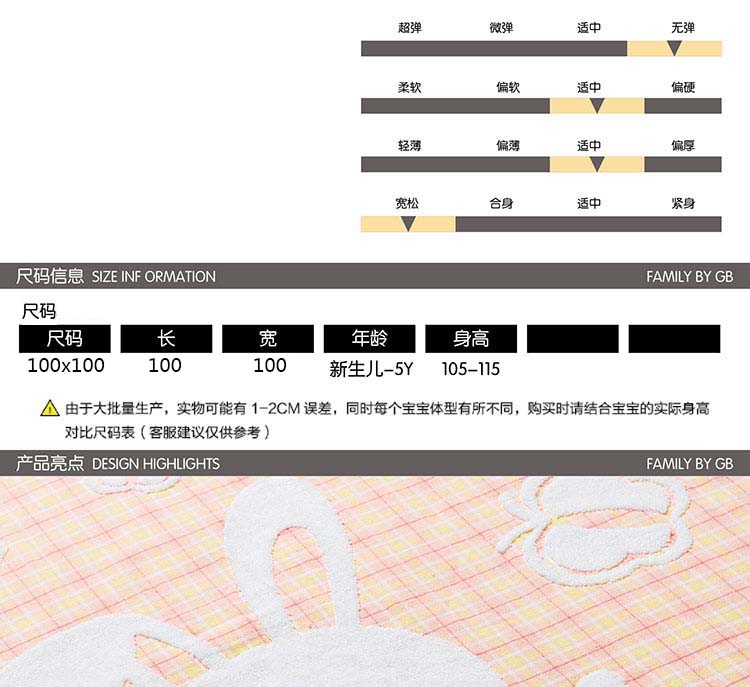 超弹 微弹 适中 无弹

柔软 偏软 适中 偏硬

轻薄 偏薄 适中 偏厚

宽松 合身 适中 紧身

尺码信息 SIZE INF ORMATION FAMILY BY GB

尺码

| 尺码 | 长 | 宽 | 年龄 | 身高 | | |
|---|---|---|---|---|---|---|
| 100x100 | 100 | 100 | 新生儿-5Y | 105-115 | | |

由于大批量生产，实物可能有1-2CM误差，同时每个宝宝体型有所不同，购买时请结合宝宝的实际身高对比尺码表（客服建议仅供参考）

产品亮点 DESIGN HIGHLIGHTS FAMILY BY GB